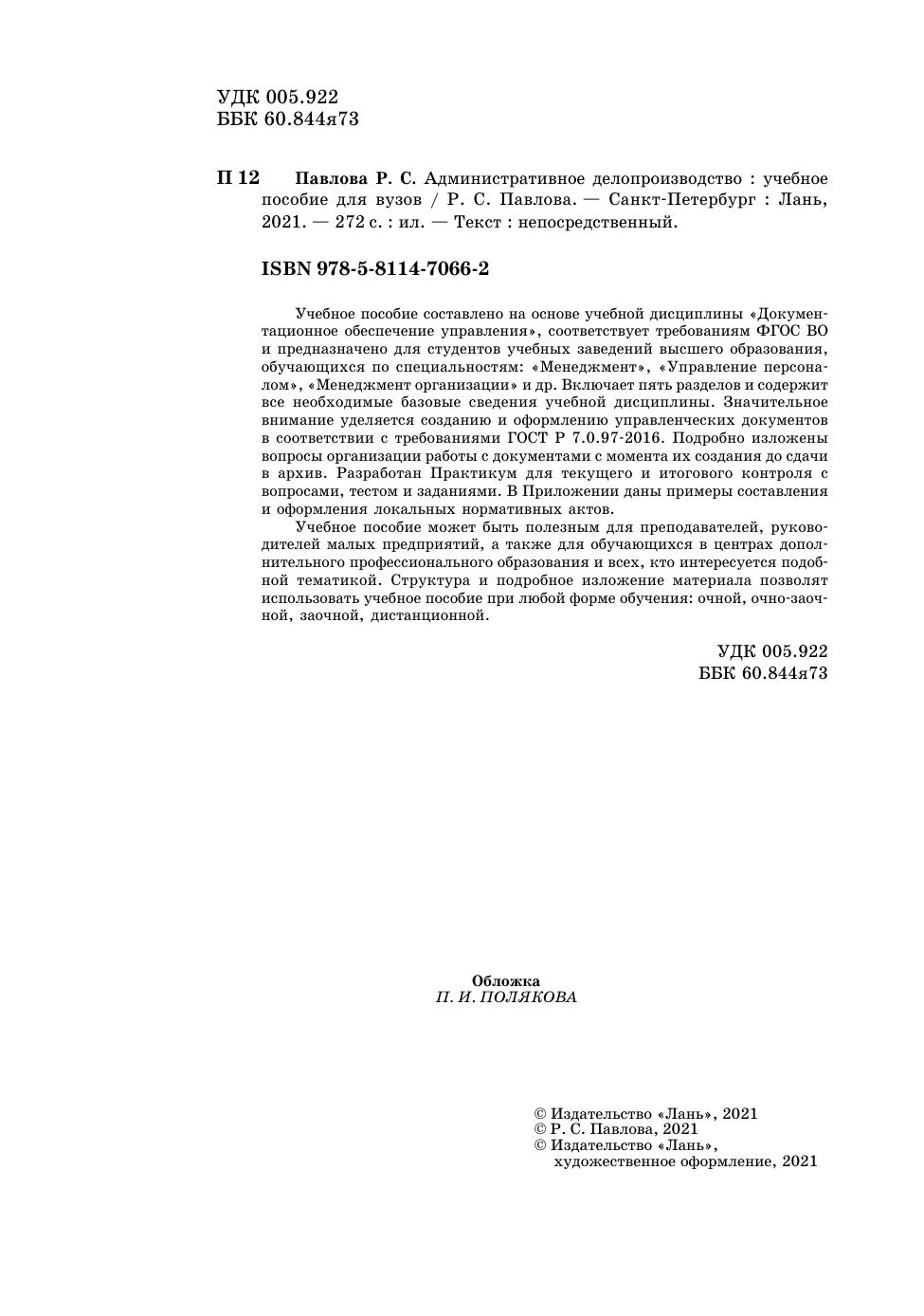 УДК 005.922
ББК 60.844я73

П 12 Павлова Р. С. Административное делопроизводство : учебное пособие для вузов / Р. С. Павлова. — Санкт-Петербург : Лань, 2021. — 272 с. : ил. — Текст : непосредственный.

ISBN 978-5-8114-7066-2

Учебное пособие составлено на основе учебной дисциплины «Документационное обеспечение управления», соответствует требованиям ФГОС ВО и предназначено для студентов учебных заведений высшего образования, обучающихся по специальностям: «Менеджмент», «Управление персоналом», «Менеджмент организации» и др. Включает пять разделов и содержит все необходимые базовые сведения учебной дисциплины. Значительное внимание уделяется созданию и оформлению управленческих документов в соответствии с требованиями ГОСТ Р 7.0.97-2016. Подробно изложены вопросы организации работы с документами с момента их создания до сдачи в архив. Разработан Практикум для текущего и итогового контроля с вопросами, тестом и заданиями. В Приложении даны примеры составления и оформления локальных нормативных актов.

Учебное пособие может быть полезным для преподавателей, руководителей малых предприятий, а также для обучающихся в центрах дополнительного профессионального образования и всех, кто интересуется подобной тематикой. Структура и подробное изложение материала позволят использовать учебное пособие при любой форме обучения: очной, очно-заочной, заочной, дистанционной.

УДК 005.922
ББК 60.844я73

Обложка
П. И. ПОЛЯКОВА

© Издательство «Лань», 2021
© Р. С. Павлова, 2021
© Издательство «Лань», художественное оформление, 2021